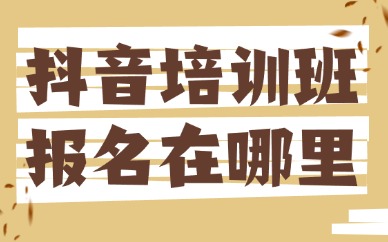 抖音培训班
报名在哪里